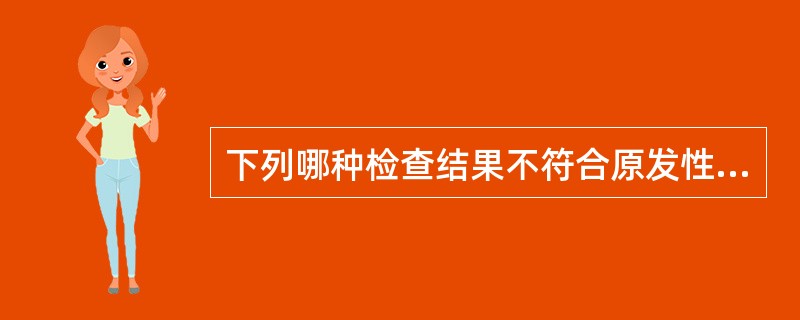 下列哪种检查结果不符合原发性...